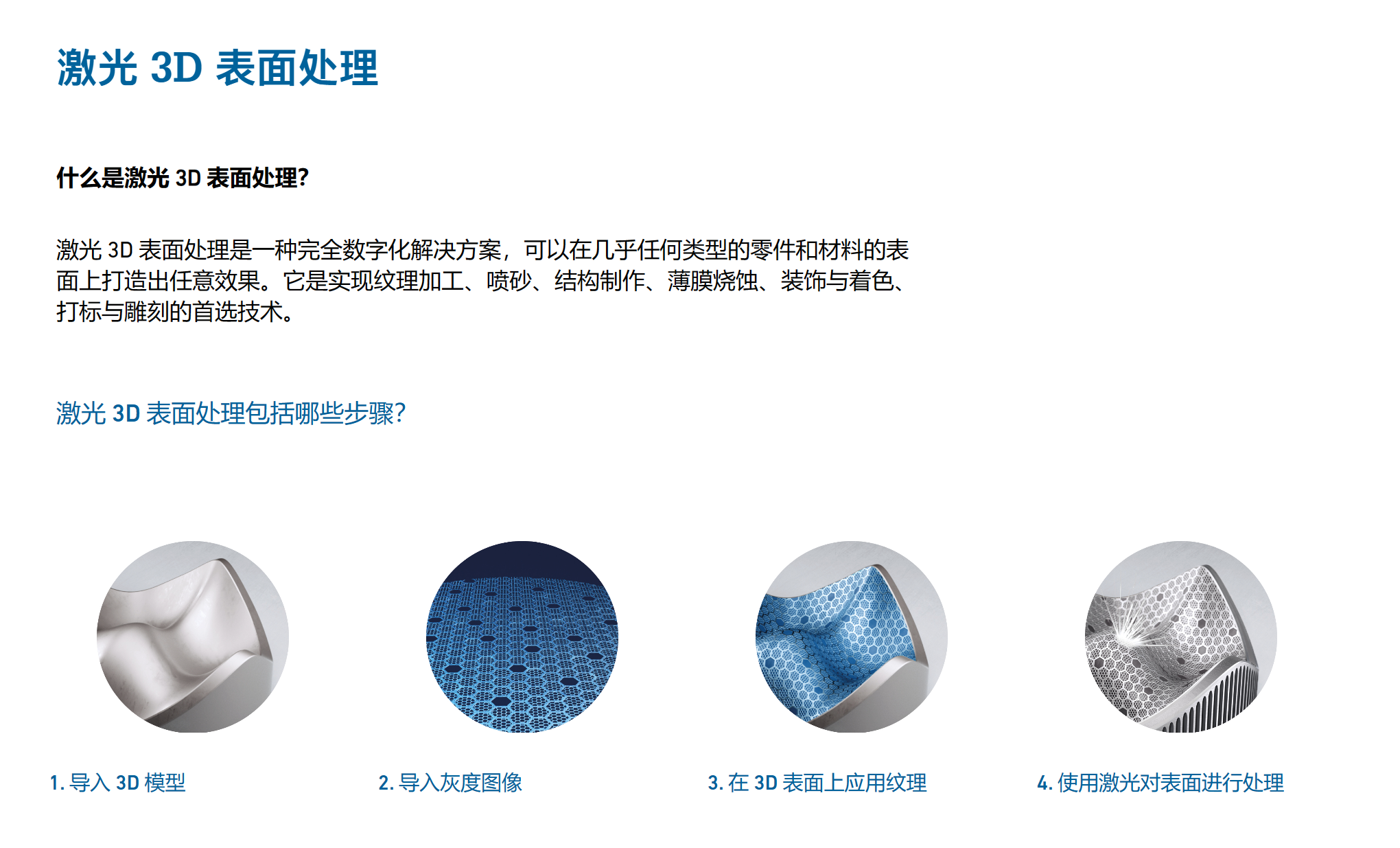 激光3D表面处理

什么是激光3D表面处理?

激光3D表面处理是一种完全数字化解决方案，可以在几乎任何类型的零件和材料的表面上打造出任意效果。它是实现纹理加工、喷砂、结构制作、薄膜烧蚀、装饰与着色、打标与雕刻的首选技术。

激光3D表面处理包括哪些步骤?

1.导入3D模型

2.导入灰度图像

3.在3D表面上应用纹理

4.使用激光对表面进行处理